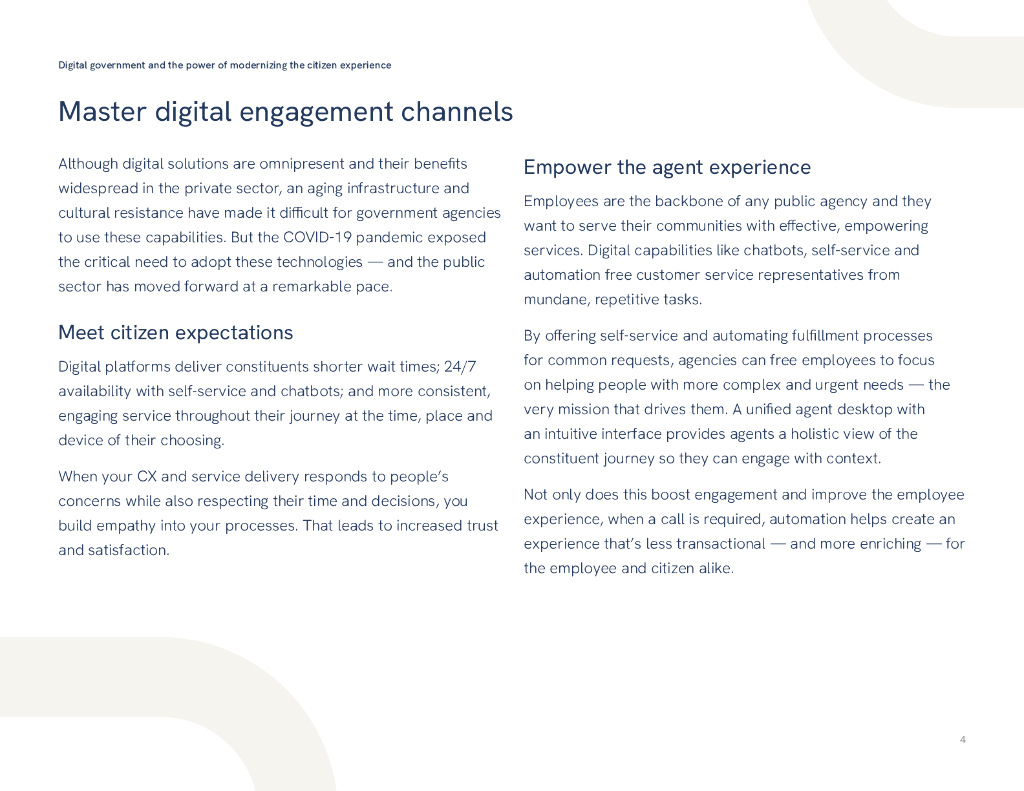 Digital government and the power of modernizing the citizen experience

Master digital engagement channels

Although digital solutions are omnipresent and their benefits widespread in the private sector, an aging infrastructure and cultural resistance have made it difficult for government agencies to use these capabilities. But the COVID-19 pandemic exposed the critical need to adopt these technologies — and the public sector has moved forward at a remarkable pace.

Meet citizen expectations

Digital platforms deliver constituents shorter wait times; 24/7 availability with self-service and chatbots; and more consistent, engaging service throughout their journey at the time, place and device of their choosing.

When your CX and service delivery responds to people's concerns while also respecting their time and decisions, you build empathy into your processes. That leads to increased trust and satisfaction.

Empower the agent experience

Employees are the backbone of any public agency and they want to serve their communities with effective, empowering services. Digital capabilities like chatbots, self-service and automation free customer service representatives from mundane, repetitive tasks.

By offering self-service and automating fulfillment processes for common requests, agencies can free employees to focus on helping people with more complex and urgent needs — the very mission that drives them. A unified agent desktop with an intuitive interface provides agents a holistic view of the constituent journey so they can engage with context.

Not only does this boost engagement and improve the employee experience, when a call is required, automation helps create an experience that's less transactional — and more enriching — for the employee and citizen alike.

4